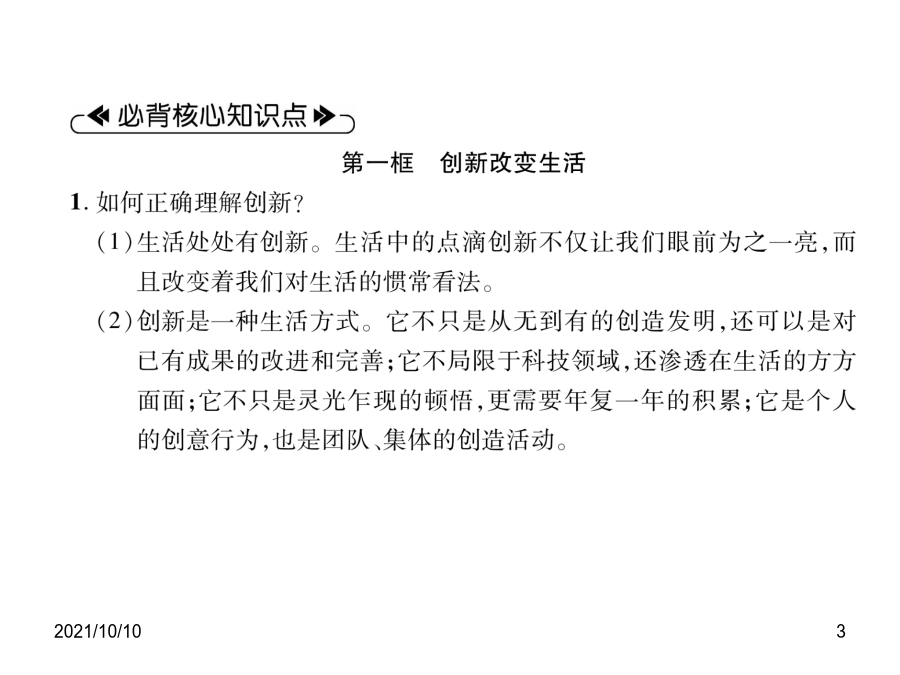 必背核心知识点

第一框　创新改变生活

1. 如何正确理解创新?

(1)生活处处有创新。生活中的点滴创新不仅让我们眼前为之一亮,而且改变着我们对生活的惯常看法。

(2)创新是一种生活方式。它不只是从无到有的创造发明,还可以是对已有成果的改进和完善;它不局限于科技领域,还渗透在生活的方方面面;它不只是灵光乍现的顿悟,更需要年复一年的积累;它是个人的创意行为,也是团队、集体的创造活动。

2021/10/10

3